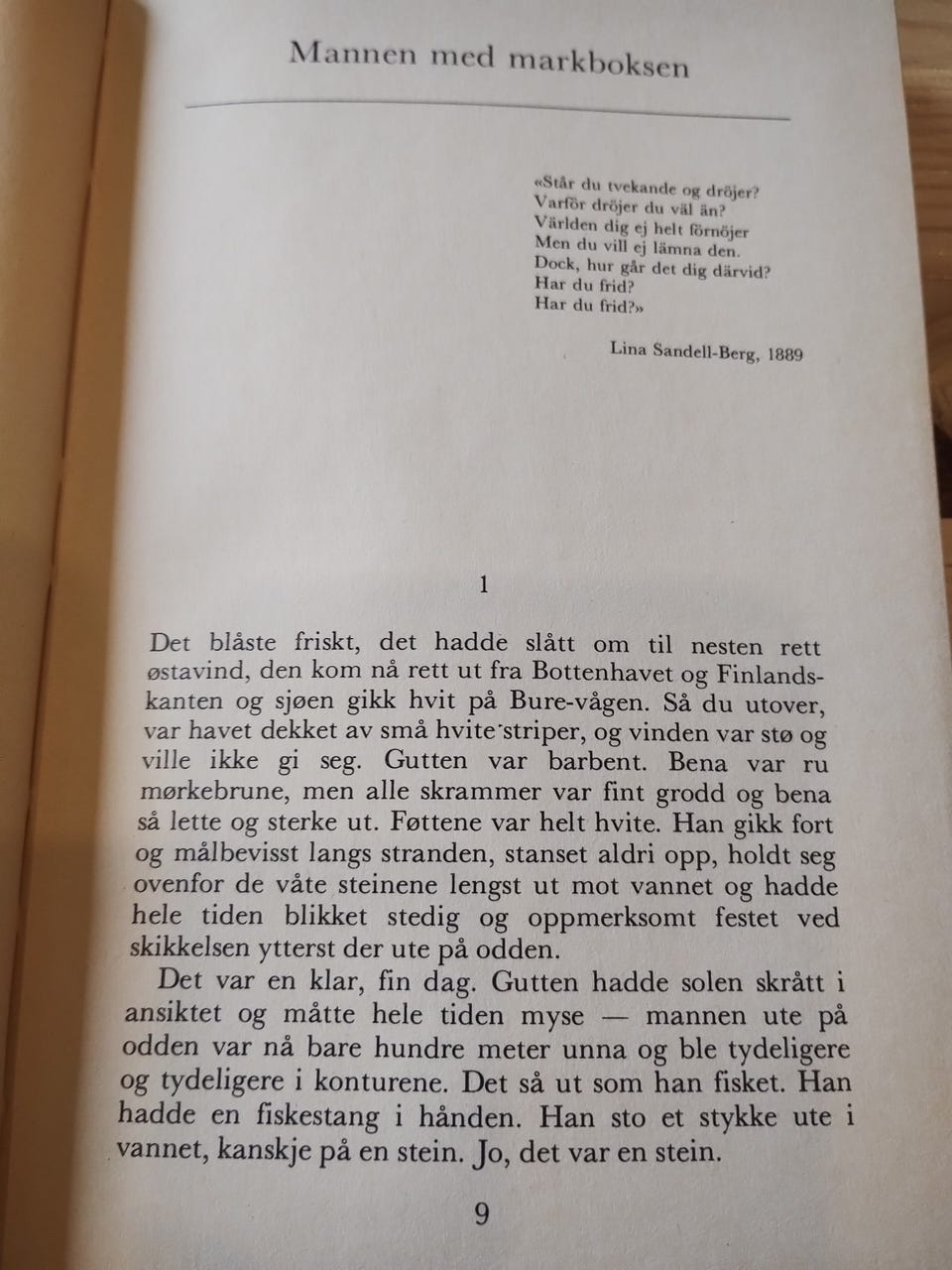 Mannen med markboksen

«Står du tvekande og dröjer?
Varför dröjer du väl än?
Världen dig ej helt förnöjer
Men du vill ej lämna den.
Dock, hur går det dig därvid?
Har du frid?
Har du frid?»

Lina Sandell-Berg, 1889

1

Det blåste friskt, det hadde slått om til nesten rett østavind, den kom nå rett ut fra Bottenhavet og Finlandskanten og sjøen gikk hvit på Bure-vågen. Så du utover, var havet dekket av små hvite striper, og vinden var stø og ville ikke gi seg. Gutten var barbent. Bena var ru mørkebrune, men alle skrammer var fint grodd og bena så lette og sterke ut. Føttene var helt hvite. Han gikk fort og målbevisst langs stranden, stanset aldri opp, holdt seg ovenfor de våte steinene lengst ut mot vannet og hadde hele tiden blikket stedig og oppmerksomt festet ved skikkelsen ytterst der ute på odden.

Det var en klar, fin dag. Gutten hadde solen skrått i ansiktet og måtte hele tiden myse — mannen ute på odden var nå bare hundre meter unna og ble tydeligere og tydeligere i konturene. Det så ut som han fisket. Han hadde en fiskestang i hånden. Han sto et stykke ute i vannet, kanskje på en stein. Jo, det var en stein.

9